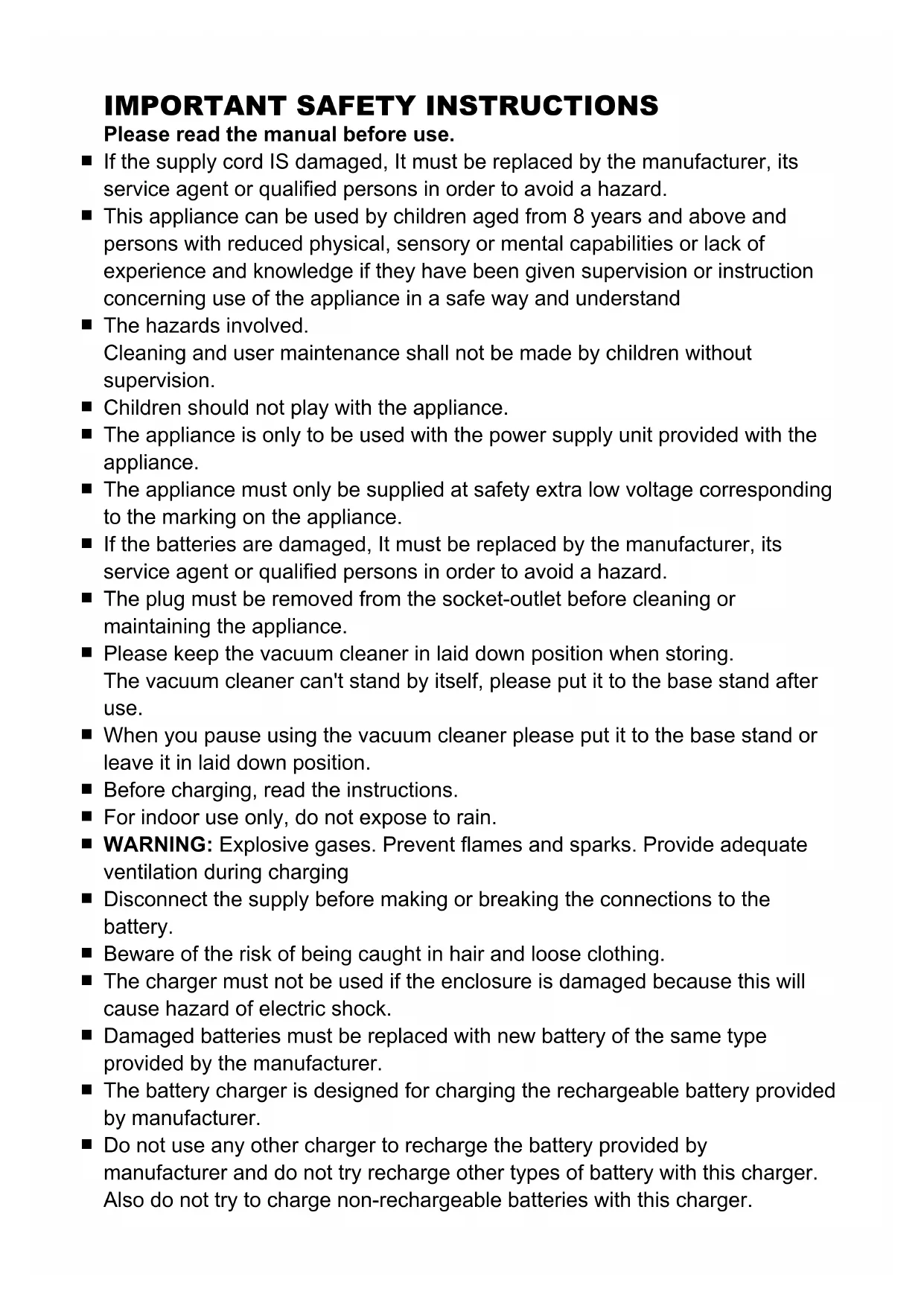 IMPORTANT SAFETY INSTRUCTIONS
Please read the manual before use.

■ If the supply cord IS damaged, It must be replaced by the manufacturer, its service agent or qualified persons in order to avoid a hazard.
■ This appliance can be used by children aged from 8 years and above and persons with reduced physical, sensory or mental capabilities or lack of experience and knowledge if they have been given supervision or instruction concerning use of the appliance in a safe way and understand
■ The hazards involved.
Cleaning and user maintenance shall not be made by children without supervision.
■ Children should not play with the appliance.
■ The appliance is only to be used with the power supply unit provided with the appliance.
■ The appliance must only be supplied at safety extra low voltage corresponding to the marking on the appliance.
■ If the batteries are damaged, It must be replaced by the manufacturer, its service agent or qualified persons in order to avoid a hazard.
■ The plug must be removed from the socket-outlet before cleaning or maintaining the appliance.
■ Please keep the vacuum cleaner in laid down position when storing.
The vacuum cleaner can't stand by itself, please put it to the base stand after use.
■ When you pause using the vacuum cleaner please put it to the base stand or leave it in laid down position.
■ Before charging, read the instructions.
■ For indoor use only, do not expose to rain.
■ WARNING: Explosive gases. Prevent flames and sparks. Provide adequate ventilation during charging
■ Disconnect the supply before making or breaking the connections to the battery.
■ Beware of the risk of being caught in hair and loose clothing.
■ The charger must not be used if the enclosure is damaged because this will cause hazard of electric shock.
■ Damaged batteries must be replaced with new battery of the same type provided by the manufacturer.
■ The battery charger is designed for charging the rechargeable battery provided by manufacturer.
■ Do not use any other charger to recharge the battery provided by manufacturer and do not try recharge other types of battery with this charger. Also do not try to charge non-rechargeable batteries with this charger.